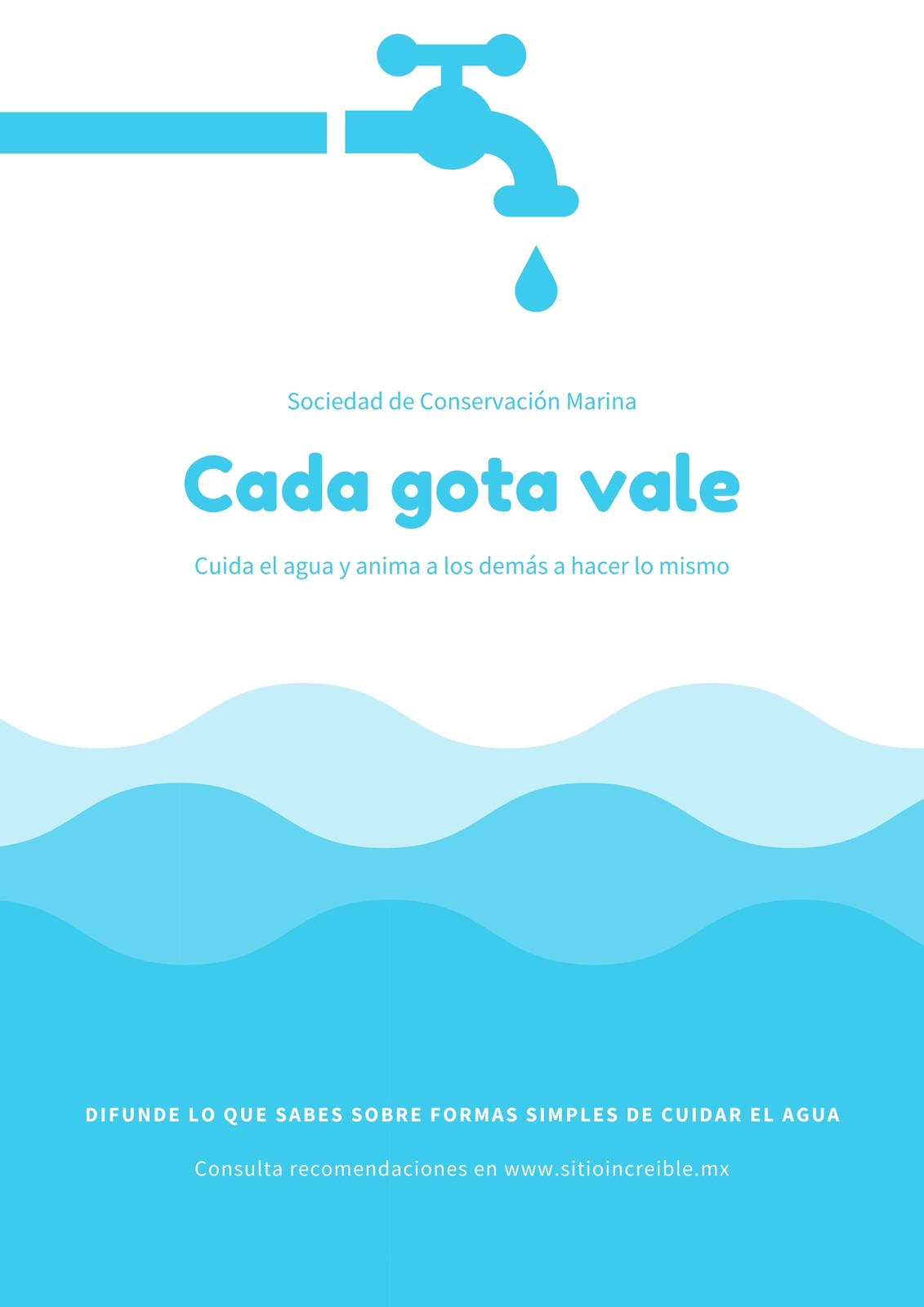 Sociedad de Conservación Marina

Cada gota vale

Cuida el agua y anima a los demás a hacer lo mismo

DIFUNDE LO QUE SABES SOBRE FORMAS SIMPLES DE CUIDAR EL AGUA

Consulta recomendaciones en www.sitioincreible.mx